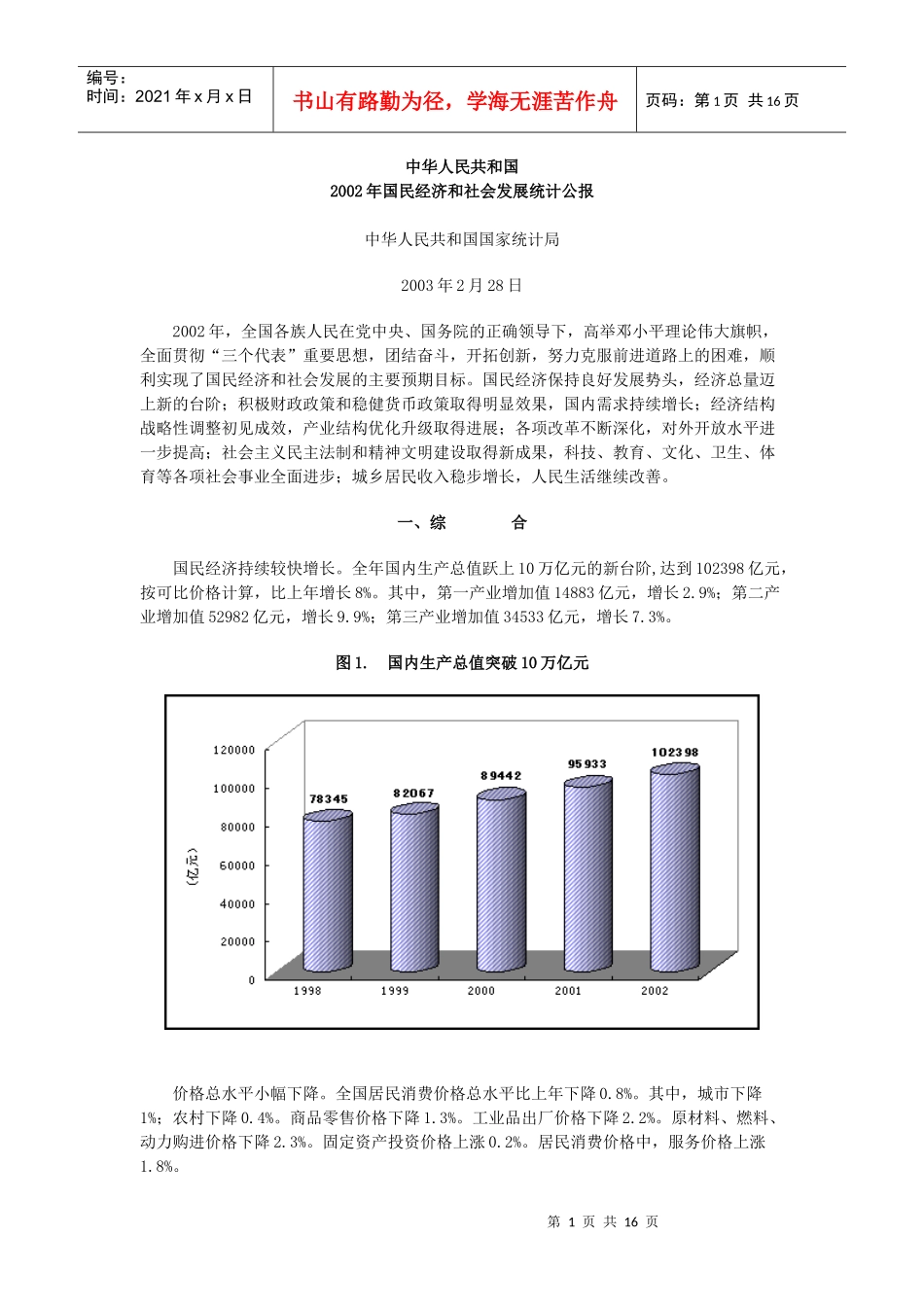 编号：
时间：2021 年 x 月 x 日

书山有路勤为径，学海无涯苦作舟

页码：第 1 页 共 16 页

中华人民共和国
2002 年国民经济和社会发展统计公报

中华人民共和国国家统计局

2003 年 2 月 28 日

2002 年，全国各族人民在党中央、国务院的正确领导下，高举邓小平理论伟大旗帜，全面贯彻“三个代表”重要思想，团结奋斗，开拓创新，努力克服前进道路上的困难，顺利实现了国民经济和社会发展的主要预期目标。国民经济保持良好发展势头，经济总量迈上新的台阶；积极财政政策和稳健货币政策取得明显效果，国内需求持续增长；经济结构战略性调整初见成效，产业结构优化升级取得进展；各项改革不断深化，对外开放水平进一步提高；社会主义民主法制和精神文明建设取得新成果，科技、教育、文化、卫生、体育等各项社会事业全面进步；城乡居民收入稳步增长，人民生活继续改善。

一、综 合

国民经济持续较快增长。全年国内生产总值跃上 10 万亿元的新台阶，达到 102398 亿元，按可比价格计算，比上年增长 8%。其中，第一产业增加值 14883 亿元，增长 2.9%；第二产业增加值 52982 亿元，增长 9.9%；第三产业增加值 34533 亿元，增长 7.3%。

图 1. 国内生产总值突破 10 万亿元

120000
100000
80000
60000
40000
20000
0
（亿元）
78345
82067
89442
95933
102398
1998
1999
2000
2001
2002

价格总水平小幅下降。全国居民消费价格总水平比上年下降 0.8%。其中，城市下降 1%；农村下降 0.4%。商品零售价格下降 1.3%。工业品出厂价格下降 2.2%。原材料、燃料、动力购进价格下降 2.3%。固定资产投资价格上涨 0.2%。居民消费价格中，服务价格上涨 1.8%。

第 1 页 共 16 页